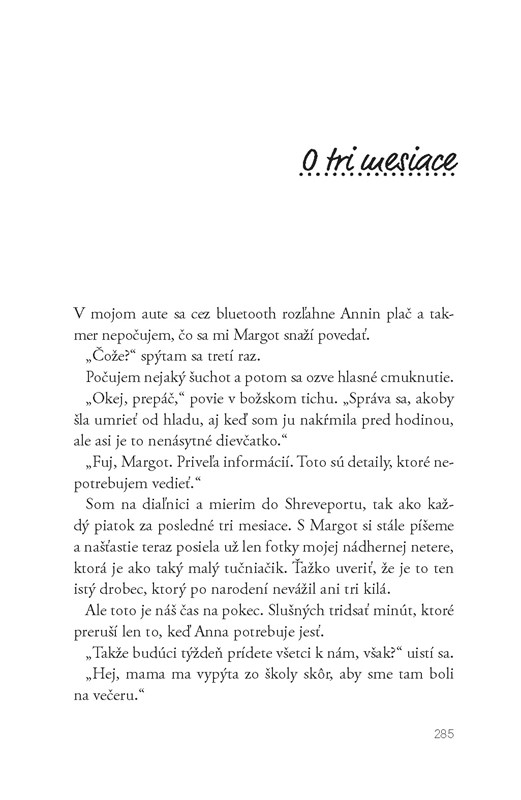 O tri mesiace

V mojom aute sa cez bluetooth rozľahne Annin plač a takmer nepočujem, čo sa mi Margot snaží povedať.

„Čože?“ spýtam sa tretí raz.

Počujem nejaký šuchot a potom sa ozve hlasné cmuknutie.

„Okej, prepáč,“ povie v božskom tichu. „Správa sa, akoby šla umrieť od hladu, aj keď som ju nakŕmila pred hodinou, ale asi je to nenásytné dievčatko.“

„Fuj, Margot. Priveľa informácií. Toto sú detaily, ktoré nepotrebujem vedieť.“

Som na diaľnici a mierim do Shreveportu, tak ako každý piatok za posledné tri mesiace. S Margot si stále píšeme a našťastie teraz posiela už len fotky mojej nádhernej netere, ktorá je ako taký malý tučniačik. Ťažko uveriť, že je to ten istý drobec, ktorý po narodení nevážil ani tri kilá.

Ale toto je náš čas na pokec. Slušných tridsať minút, ktoré preruší len to, keď Anna potrebuje jesť.

„Takže budúci týždeň prídete všetci k nám, však?“ uistí sa.

„Hej, mama ma vypýta zo školy skôr, aby sme tam boli na večeru.“

285